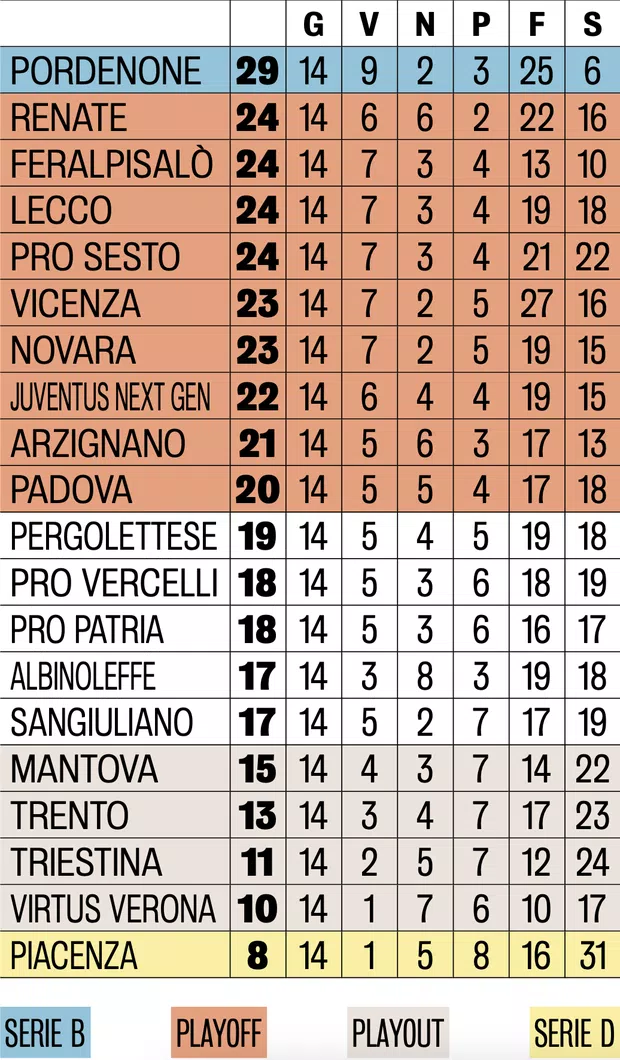 | | | G | V | N | P | F | S |
|---|---|---|---|---|---|---|---|
| PORDENONE | 29 | 14 | 9 | 2 | 3 | 25 | 6 |
| RENATE | 24 | 14 | 6 | 6 | 2 | 22 | 16 |
| FERALPISALÒ | 24 | 14 | 7 | 3 | 4 | 13 | 10 |
| LECCO | 24 | 14 | 7 | 3 | 4 | 19 | 18 |
| PRO SESTO | 24 | 14 | 7 | 3 | 4 | 21 | 22 |
| VICENZA | 23 | 14 | 7 | 2 | 5 | 27 | 16 |
| NOVARA | 23 | 14 | 7 | 2 | 5 | 19 | 15 |
| JUVENTUS NEXT GEN | 22 | 14 | 6 | 4 | 4 | 19 | 15 |
| ARZIGNANO | 21 | 14 | 5 | 6 | 3 | 17 | 13 |
| PADOVA | 20 | 14 | 5 | 5 | 4 | 17 | 18 |
| PERGOLETTESE | 19 | 14 | 5 | 4 | 5 | 19 | 18 |
| PRO VERCELLI | 18 | 14 | 5 | 3 | 6 | 18 | 19 |
| PRO PATRIA | 18 | 14 | 5 | 3 | 6 | 16 | 17 |
| ALBINOLEFFE | 17 | 14 | 3 | 8 | 3 | 19 | 18 |
| SANGIULIANO | 17 | 14 | 5 | 2 | 7 | 17 | 19 |
| MANTOVA | 15 | 14 | 4 | 3 | 7 | 14 | 22 |
| TRENTO | 13 | 14 | 3 | 4 | 7 | 17 | 23 |
| TRIESTINA | 11 | 14 | 2 | 5 | 7 | 12 | 24 |
| VIRTUS VERONA | 10 | 14 | 1 | 7 | 6 | 10 | 17 |
| PIACENZA | 8 | 14 | 1 | 5 | 8 | 16 | 31 |

SERIE B PLAYOFF PLAYOUT SERIE D